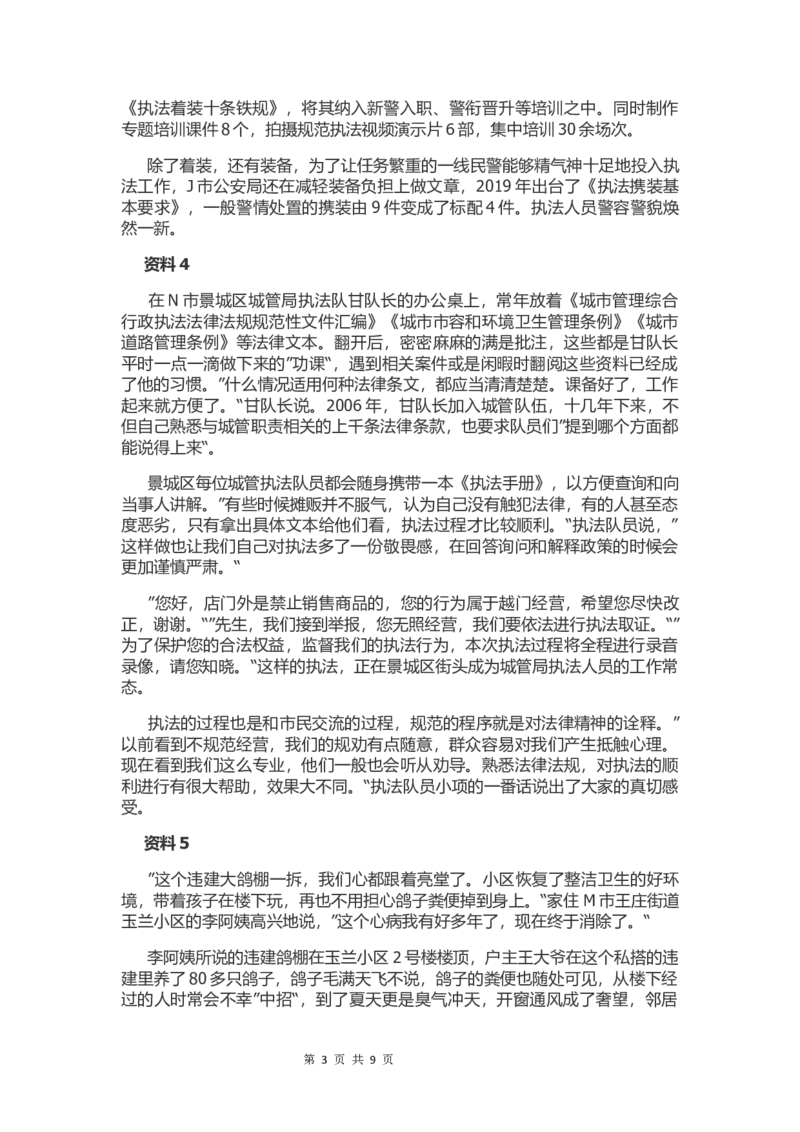 《执法着装十条铁规》，将其纳入新警入职、警衔晋升等培训之中。同时制作专题培训课件 8 个，拍摄规范执法视频演示片 6 部，集中培训 30 余场次。

除了着装，还有装备，为了让任务繁重的一线民警能够精气神十足地投入执法工作，J 市公安局还在减轻装备负担上做文章，2019 年出台了《执法携装基本要求》，一般警情处置的携装由 9 件变成了标配 4 件。执法人员警容警貌焕然一新。

资料 4

在 N 市景城区城管局执法队甘队长的办公桌上，常年放着《城市管理综合行政执法法律法规规范性文件汇编》《城市市容和环境卫生管理条例》《城市道路管理条例》等法律文本。翻开后，密密麻麻的满是批注，这些都是甘队长平时一点一滴做下来的"功课"，遇到相关案件或是闲暇时翻阅这些资料已经成了他的习惯。"什么情况适用何种法律条文，都应当清清楚楚。课备好了，工作起来就方便了。"甘队长说。2006 年，甘队长加入城管队伍，十几年下来，不但自己熟悉与城管职责相关的上千条法律条款，也要求队员们"提到哪个方面都能说得上来"。

景城区每位城管执法队员都会随身携带一本《执法手册》，以方便查询和向当事人讲解。"有些时候摊贩并不服气，认为自己没有触犯法律，有的人甚至态度恶劣，只有拿出具体文本给他们看，执法过程才比较顺利。"执法队员说，"这样做也让我们自己对执法多了一份敬畏感，在回答询问和解释政策的时候会更加谨慎严肃。"

"您好，店门外是禁止销售商品的，您的行为属于越门经营，希望您尽快改正，谢谢。""先生，我们接到举报，您无照经营，我们要依法进行执法取证。""为了保护您的合法权益，监督我们的执法行为，本次执法过程将全程进行录音录像，请您知晓。"这样的执法，正在景城区街头成为城管局执法人员的工作常态。

执法的过程也是和市民交流的过程，规范的程序就是对法律精神的诠释。"以前看到不规范经营，我们的规劝有点随意，群众容易对我们产生抵触心理。现在看到我们这么专业，他们一般也会听从劝导。熟悉法律法规，对执法的顺利进行有很大帮助，效果大不同。"执法队员小项的一番话说出了大家的真切感受。

资料 5

"这个违建大鸽棚一拆，我们心都跟着亮堂了。小区恢复了整洁卫生的好环境，带着孩子在楼下玩，再也不用担心鸽子粪便掉到身上。"家住 M 市王庄街道玉兰小区的李阿姨高兴地说，"这个心病我有好多年了，现在终于消除了。"

李阿姨所说的违建鸽棚在玉兰小区 2 号楼楼顶，户主王大爷在这个私搭的违建里养了 80 多只鸽子，鸽子毛满天飞不说，鸽子的粪便也随处可见，从楼下经过的人时常会不幸"中招"，到了夏天更是臭气冲天，开窗通风成了奢望，邻居

第 3 页 共 9 页